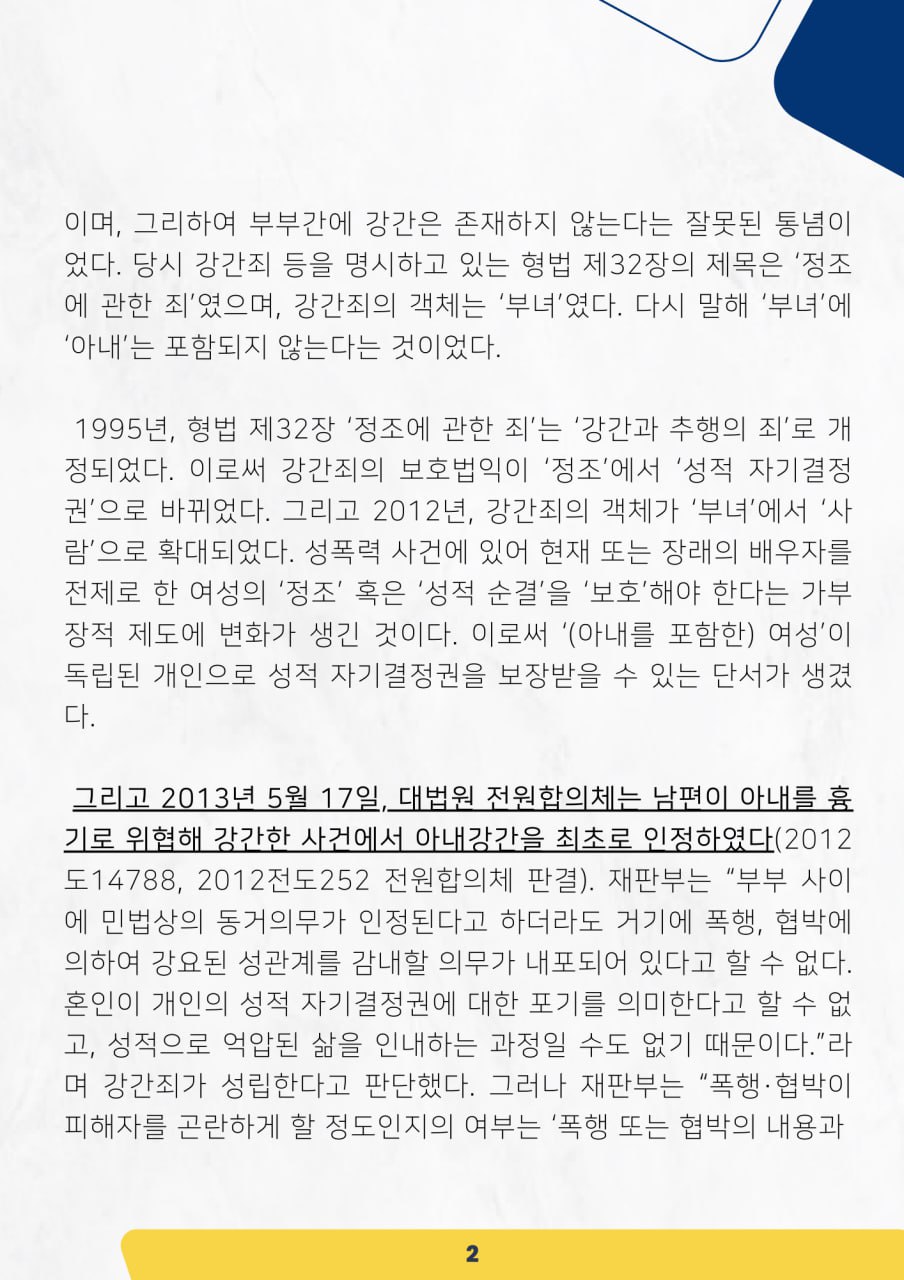 이며, 그리하여 부부간에 강간은 존재하지 않는다는 잘못된 통념이었다. 당시 강간죄 등을 명시하고 있는 형법 제32장의 제목은 '정조에 관한 죄'였으며, 강간죄의 객체는 '부녀'였다. 다시 말해 '부녀'에 '아내'는 포함되지 않는다는 것이었다.

1995년, 형법 제32장 '정조에 관한 죄'는 '강간과 추행의 죄'로 개정되었다. 이로써 강간죄의 보호법익이 '정조'에서 '성적 자기결정권'으로 바뀌었다. 그리고 2012년, 강간죄의 객체가 '부녀'에서 '사람'으로 확대되었다. 성폭력 사건에 있어 현재 또는 장래의 배우자를 전제로 한 여성의 '정조' 혹은 '성적 순결'을 '보호'해야 한다는 가부장적 제도에 변화가 생긴 것이다. 이로써 '(아내를 포함한) 여성'이 독립된 개인으로 성적 자기결정권을 보장받을 수 있는 단서가 생겼다.

그리고 2013년 5월 17일, 대법원 전원합의체는 남편이 아내를 흉기로 위협해 강간한 사건에서 아내강간을 최초로 인정하였다(2012도14788, 2012전도252 전원합의체 판결). 재판부는 "부부 사이에 민법상의 동거의무가 인정된다고 하더라도 거기에 폭행, 협박에 의하여 강요된 성관계를 감내할 의무가 내포되어 있다고 할 수 없다. 혼인이 개인의 성적 자기결정권에 대한 포기를 의미한다고 할 수 없고, 성적으로 억압된 삶을 인내하는 과정일 수도 없기 때문이다."라며 강간죄가 성립한다고 판단했다. 그러나 재판부는 "폭행·협박이 피해자를 곤란하게 할 정도인지의 여부는 '폭행 또는 협박의 내용과

2